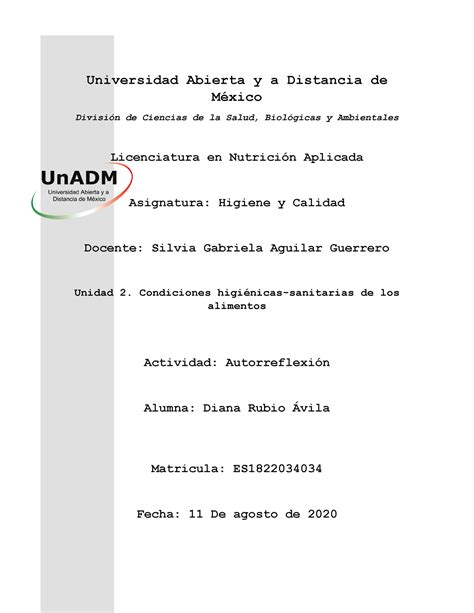 Universidad Abierta y a Distancia de México

División de Ciencias de la Salud, Biológicas y Ambientales

Licenciatura en Nutrición Aplicada

UnADM
Universidad Abierta y a Distancia de México

Asignatura: Higiene y Calidad

Docente: Silvia Gabriela Aguilar Guerrero

Unidad 2. Condiciones higiénicas-sanitarias de los alimentos

Actividad: Autorreflexión

Alumna: Diana Rubio Ávila

Matricula: ES1822034034

Fecha: 11 De agosto de 2020